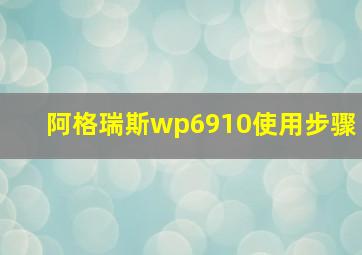 阿格瑞斯wp6910使用步骤